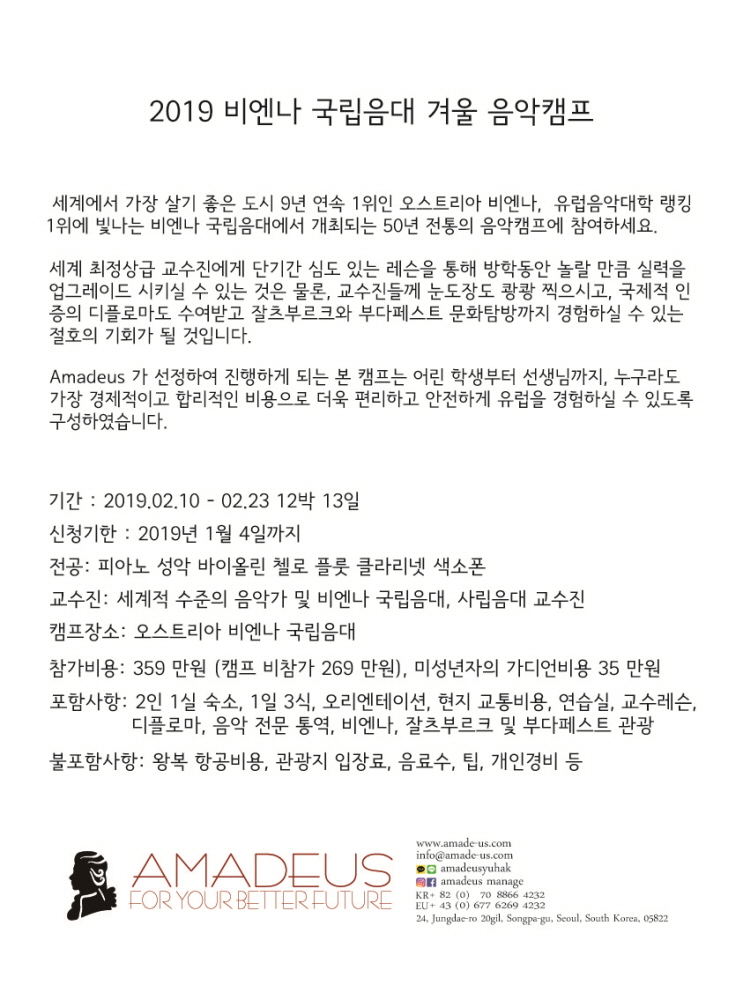 2019 비엔나 국립음대 겨울 음악캠프

세계에서 가장 살기 좋은 도시 9년 연속 1위인 오스트리아 비엔나, 유럽음악대학 랭킹 1위에 빛나는 비엔나 국립음대에서 개최되는 50년 전통의 음악캠프에 참여하세요.

세계 최정상급 교수진에게 단기간 심도 있는 레슨을 통해 방학동안 놀랄 만큼 실력을 업그레이드 시키실 수 있는 것은 물론, 교수진들께 눈도장도 쾅쾅 찍으시고, 국제적 인증의 디플로마도 수여받고 잘츠부르크와 부다페스트 문화탐방까지 경험하실 수 있는 절호의 기회가 될 것입니다.

Amadeus 가 선정하여 진행하게 되는 본 캠프는 어린 학생부터 선생님까지, 누구라도 가장 경제적이고 합리적인 비용으로 더욱 편리하고 안전하게 유럽을 경험하실 수 있도록 구성하였습니다.

기간 : 2019.02.10 - 02.23 12박 13일

신청기한 : 2019년 1월 4일까지

전공: 피아노 성악 바이올린 첼로 플룻 클라리넷 색소폰

교수진: 세계적 수준의 음악가 및 비엔나 국립음대, 사립음대 교수진

캠프장소: 오스트리아 비엔나 국립음대

참가비용: 359 만원 (캠프 비참가 269 만원), 미성년자의 가디언비용 35 만원

포함사항: 2인 1실 숙소, 1일 3식, 오리엔테이션, 현지 교통비용, 연습실, 교수레슨, 디플로마, 음악 전문 통역, 비엔나, 잘츠부르크 및 부다페스트 관광

불포함사항: 왕복 항공비용, 관광지 입장료, 음료수, 팁, 개인경비 등

AMADEUS
FOR YOUR BETTER FUTURE

www.amade-us.com
info@amade-us.com
amadeusyuhak
amadeus manage
KR+ 82 (0) 70 8866 4232
EU+ 43 (0) 677 6269 4232
24, Jungdae-ro 20gil, Songpa-gu, Seoul, South Korea, 05822